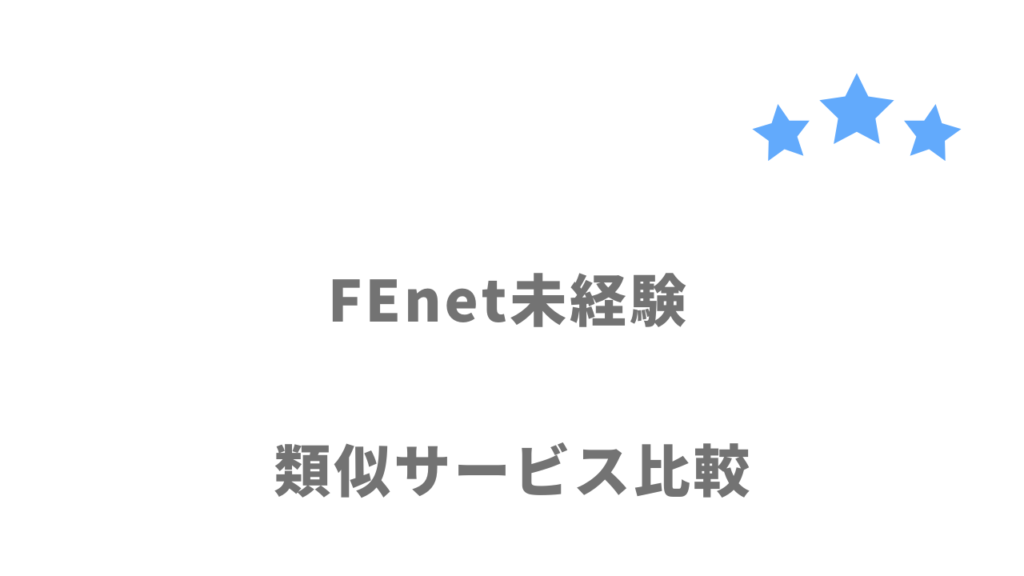 FEnet未経験

類似サービス比較